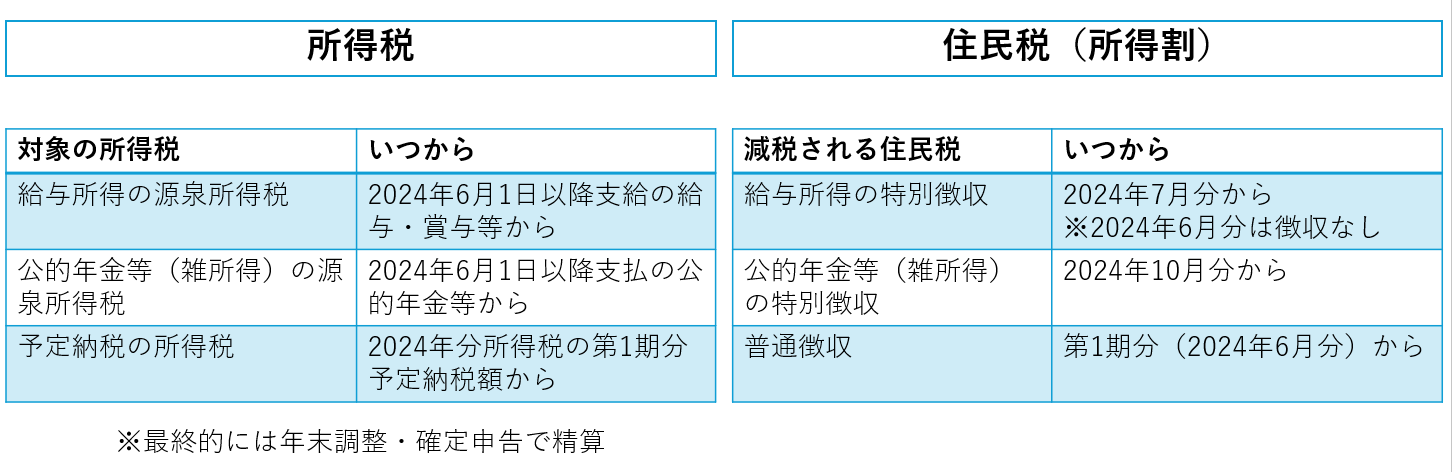 所得税

| 対象の所得税 | いつから |
|---|---|
| 給与所得の源泉所得税 | 2024年6月1日以降支給の給与・賞与等から |
| 公的年金等（雑所得）の源泉所得税 | 2024年6月1日以降支払の公的年金等から |
| 予定納税の所得税 | 2024年分所得税の第1期分予定納税額から |

※最終的には年末調整・確定申告で精算

住民税（所得割）

| 減税される住民税 | いつから |
|---|---|
| 給与所得の特別徴収 | 2024年7月分から ※2024年6月分は徴収なし |
| 公的年金等（雑所得）の特別徴収 | 2024年10月分から |
| 普通徴収 | 第1期分（2024年6月分）から |